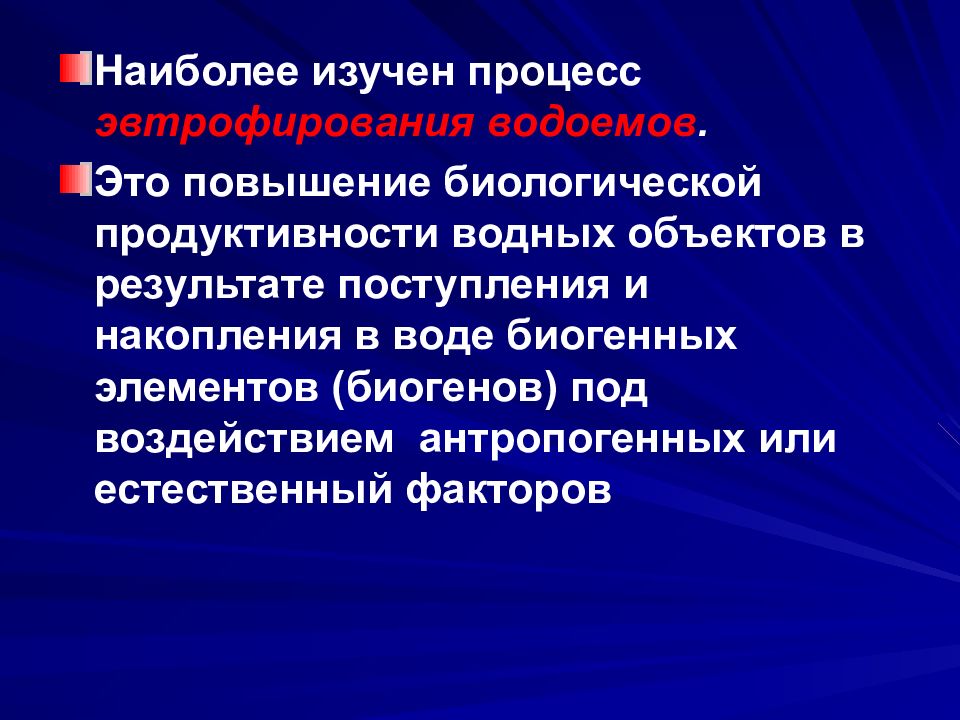 Наиболее изучен процесс эвтрофирования водоемов.

Это повышение биологической продуктивности водных объектов в результате поступления и накопления в воде биогенных элементов (биогенов) под воздействием антропогенных или естественный факторов